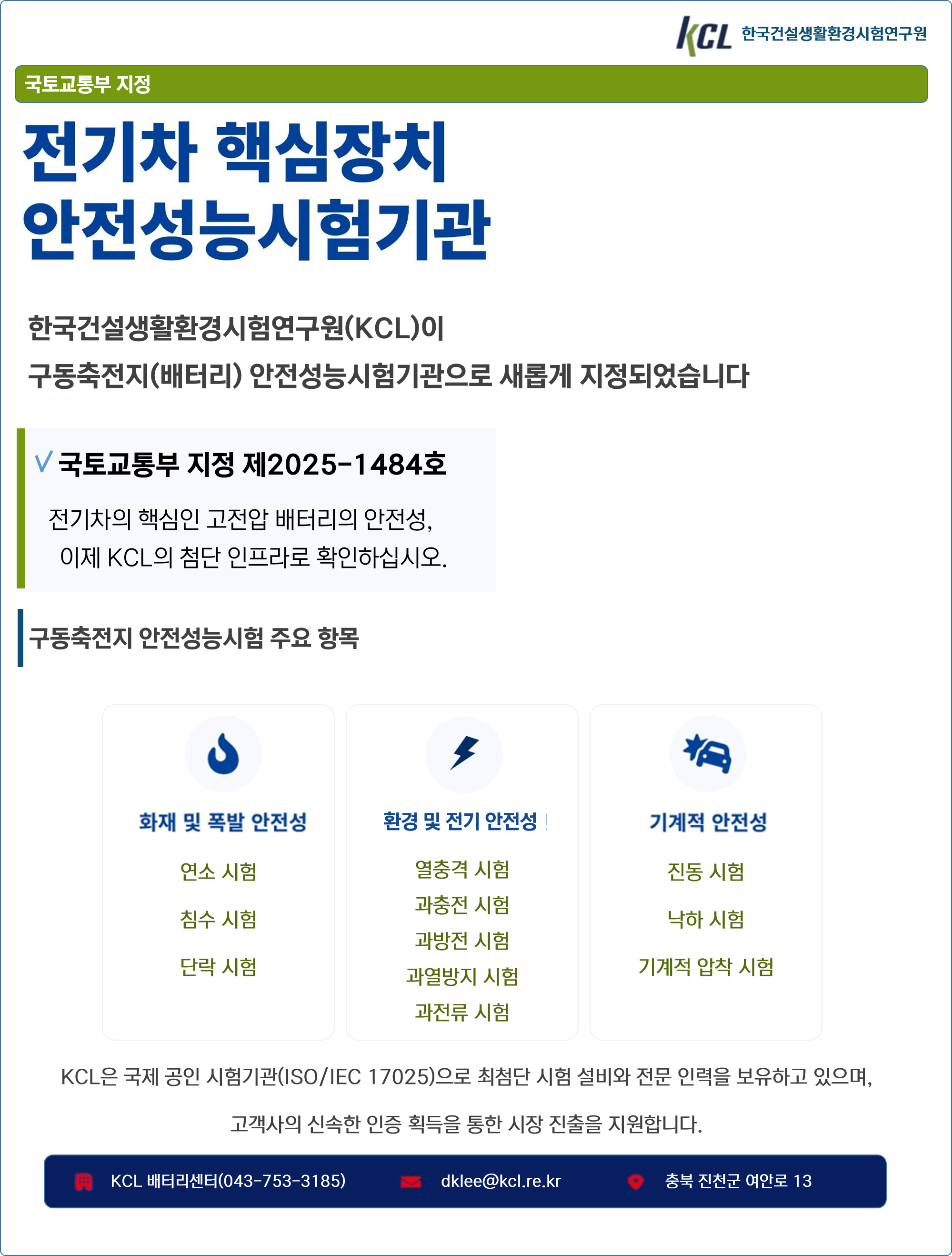 KCL 한국건설생활환경시험연구원

국토교통부 지정

전기차 핵심장치
안전성능시험기관

한국건설생활환경시험연구원(KCL)이
구동축전지(배터리) 안전성능시험기관으로 새롭게 지정되었습니다

√ 국토교통부 지정 제2025-1484호

전기차의 핵심인 고전압 배터리의 안전성,
이제 KCL의 첨단 인프라로 확인하십시오.

구동축전지 안전성능시험 주요 항목

화재 및 폭발 안전성

연소 시험

침수 시험

단락 시험

환경 및 전기 안전성

열충격 시험

과충전 시험

과방전 시험

과열방지 시험

과전류 시험

기계적 안전성

진동 시험

낙하 시험

기계적 압착 시험

KCL은 국제 공인 시험기관(ISO/IEC 17025)으로 최첨단 시험 설비와 전문 인력을 보유하고 있으며,

고객사의 신속한 인증 획득을 통한 시장 진출을 지원합니다.

KCL 배터리센터(043-753-3185)
dklee@kcl.re.kr
충북 진천군 여안로 13